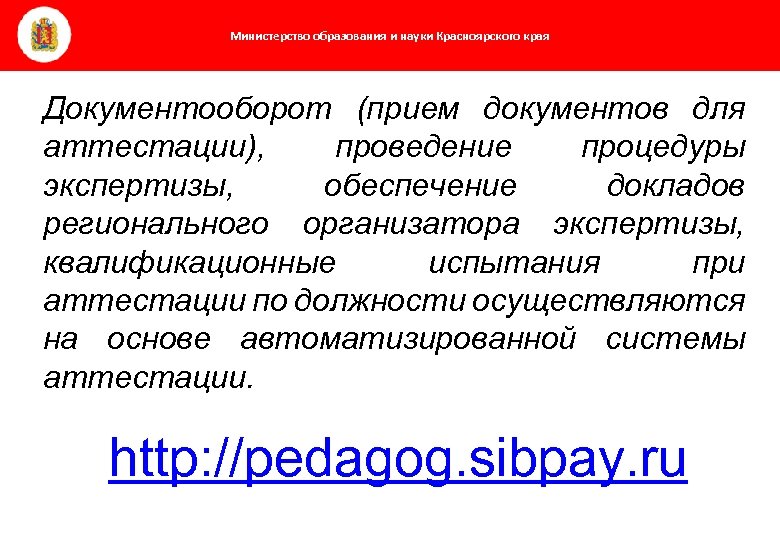 Министерство образования и науки Красноярского края

Документооборот (прием документов для аттестации), проведение процедуры экспертизы, обеспечение докладов регионального организатора экспертизы, квалификационные испытания при аттестации по должности осуществляются на основе автоматизированной системы аттестации.

http://pedagog.sibpay.ru